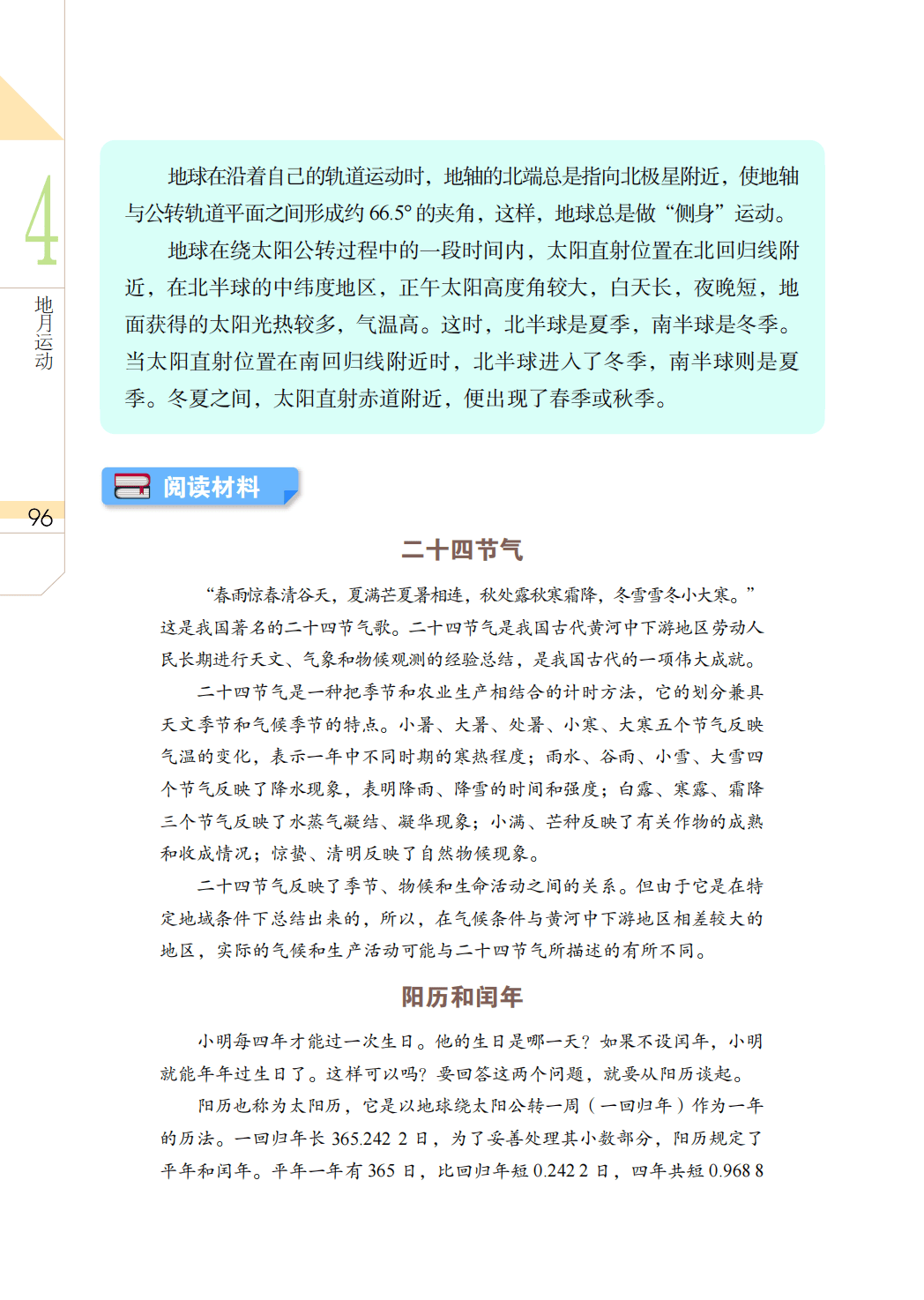 4

地月运动

96

地球在沿着自己的轨道运动时，地轴的北端总是指向北极星附近，使地轴与公转轨道平面之间形成约 66.5° 的夹角，这样，地球总是做“侧身”运动。

地球在绕太阳公转过程中的一段时间内，太阳直射位置在北回归线附近，在北半球的中纬度地区，正午太阳高度角较大，白天长，夜晚短，地面获得的太阳光热较多，气温高。这时，北半球是夏季，南半球是冬季。当太阳直射位置在南回归线附近时，北半球进入了冬季，南半球则是夏季。冬夏之间，太阳直射赤道附近，便出现了春季或秋季。

阅读材料

二十四节气

“春雨惊春清谷天，夏满芒夏暑相连，秋处露秋寒霜降，冬雪雪冬小大寒。”这是我国著名的二十四节气歌。二十四节气是我国古代黄河中下游地区劳动人民长期进行天文、气象和物候观测的经验总结，是我国古代的一项伟大成就。

二十四节气是一种把季节和农业生产相结合的计时方法，它的划分兼具天文季节和气候季节的特点。小暑、大暑、处暑、小寒、大寒五个节气反映气温的变化，表示一年中不同时期的寒热程度；雨水、谷雨、小雪、大雪四个节气反映了降水现象，表明降雨、降雪的时间和强度；白露、寒露、霜降三个节气反映了水蒸气凝结、凝华现象；小满、芒种反映了有关作物的成熟和收成情况；惊蛰、清明反映了自然物候现象。

二十四节气反映了季节、物候和生命活动之间的关系。但由于它是在特定地域条件下总结出来的，所以，在气候条件与黄河中下游地区相差较大的地区，实际的气候和生产活动可能与二十四节气所描述的有所不同。

阳历和闰年

小明每四年才能过一次生日。他的生日是哪一天？如果不设闰年，小明就能年年过生日了。这样可以吗？要回答这两个问题，就要从阳历谈起。

阳历也称为太阳历，它是以地球绕太阳公转一周（一回归年）作为一年的历法。一回归年长 365.242 2 日，为了妥善处理其小数部分，阳历规定了平年和闰年。平年一年有 365 日，比回归年短 0.242 2 日，四年共短 0.968 8